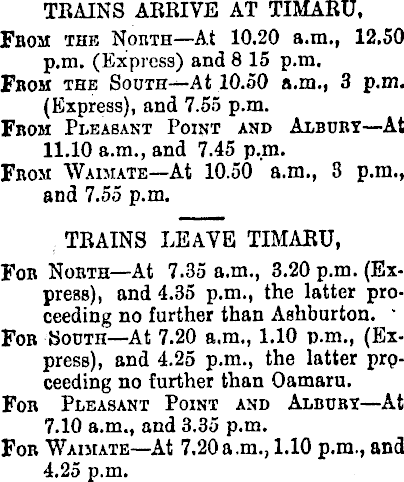 TRAINS ARRIVE AT TIMARU,

From the North—At 10.20 a.m., 12.50 p.m. (Express) and 8 15 p.m.

From the South—At 10.50 a.m., 3 p.m. (Express), and 7.55 p.m.

From Pleasant Point and Albury—At 11.10 a.m., and 7.45 p.m.

From Waimate—At 10.50 a.m., 3 p.m., and 7.55 p.m.

TRAINS LEAVE TIMARU,

For North—At 7.35 a.m., 3.20 p.m. (Express), and 4.35 p.m., the latter proceeding no further than Ashburton.

For South—At 7.20 a.m., 1.10 p.m., (Express), and 4.25 p.m., the latter proceeding no further than Oamaru.

For Pleasant Point and Albury—At 7.10 a.m., and 3.35 p.m.

For Waimate—At 7.20 a.m., 1.10 p.m., and 4.25 p.m.